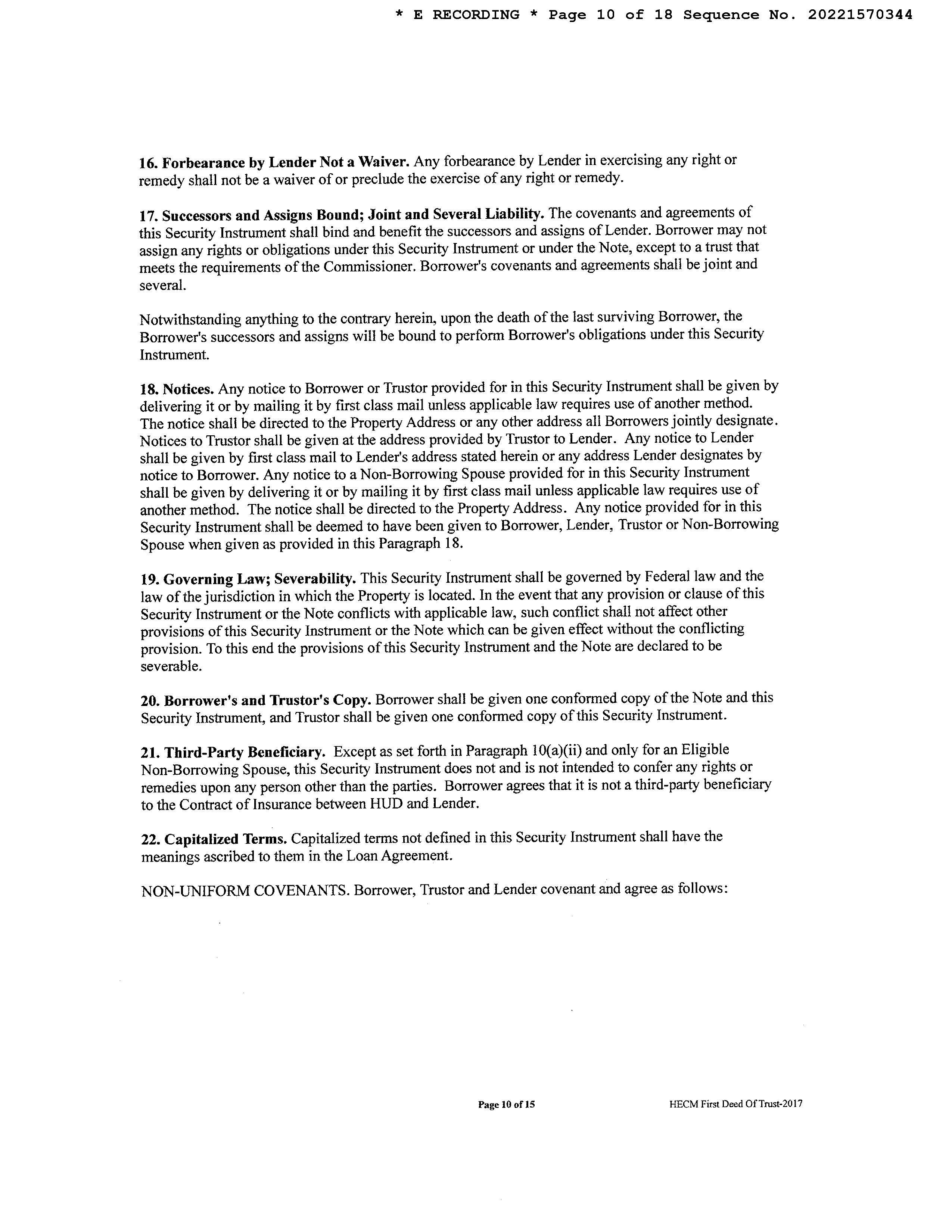 * E RECORDING * Page 10 of 18 Sequence No. 20221570344

16. Forbearance by Lender Not a Waiver. Any forbearance by Lender in exercising any right or remedy shall not be a waiver of or preclude the exercise of any right or remedy.

17. Successors and Assigns Bound; Joint and Several Liability. The covenants and agreements of this Security Instrument shall bind and benefit the successors and assigns of Lender. Borrower may not assign any rights or obligations under this Security Instrument or under the Note, except to a trust that meets the requirements of the Commissioner. Borrower's covenants and agreements shall be joint and several.

Notwithstanding anything to the contrary herein, upon the death of the last surviving Borrower, the Borrower's successors and assigns will be bound to perform Borrower's obligations under this Security Instrument.

18. Notices. Any notice to Borrower or Trustor provided for in this Security Instrument shall be given by delivering it or by mailing it by first class mail unless applicable law requires use of another method. The notice shall be directed to the Property Address or any other address all Borrowers jointly designate. Notices to Trustor shall be given at the address provided by Trustor to Lender. Any notice to Lender shall be given by first class mail to Lender's address stated herein or any address Lender designates by notice to Borrower. Any notice to a Non-Borrowing Spouse provided for in this Security Instrument shall be given by delivering it or by mailing it by first class mail unless applicable law requires use of another method. The notice shall be directed to the Property Address. Any notice provided for in this Security Instrument shall be deemed to have been given to Borrower, Lender, Trustor or Non-Borrowing Spouse when given as provided in this Paragraph 18.

19. Governing Law; Severability. This Security Instrument shall be governed by Federal law and the law of the jurisdiction in which the Property is located. In the event that any provision or clause of this Security Instrument or the Note conflicts with applicable law, such conflict shall not affect other provisions of this Security Instrument or the Note which can be given effect without the conflicting provision. To this end the provisions of this Security Instrument and the Note are declared to be severable.

20. Borrower's and Trustor's Copy. Borrower shall be given one conformed copy of the Note and this Security Instrument, and Trustor shall be given one conformed copy of this Security Instrument.

21. Third-Party Beneficiary. Except as set forth in Paragraph 10(a)(ii) and only for an Eligible Non-Borrowing Spouse, this Security Instrument does not and is not intended to confer any rights or remedies upon any person other than the parties. Borrower agrees that it is not a third-party beneficiary to the Contract of Insurance between HUD and Lender.

22. Capitalized Terms. Capitalized terms not defined in this Security Instrument shall have the meanings ascribed to them in the Loan Agreement.

NON-UNIFORM COVENANTS. Borrower, Trustor and Lender covenant and agree as follows:

Page 10 of 15

HECM First Deed Of Trust-2017